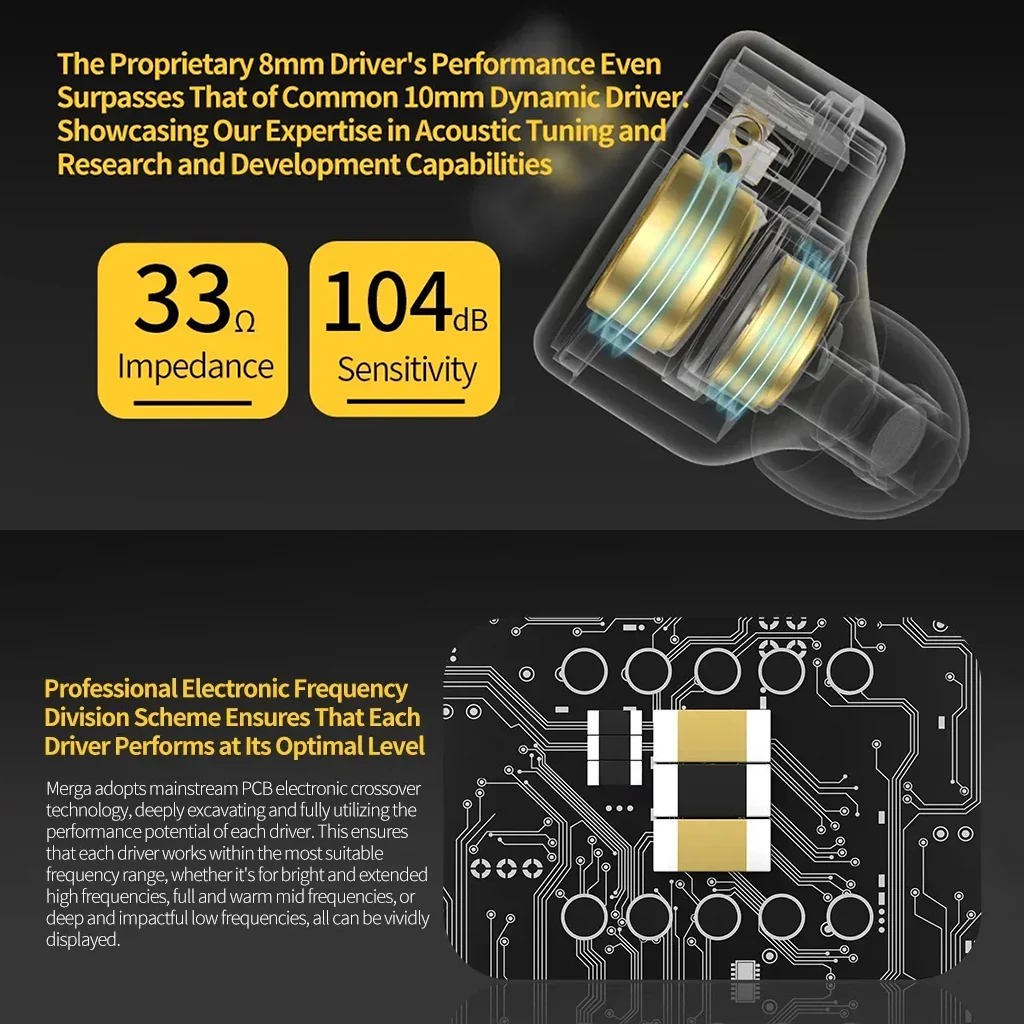 The Proprietary 8mm Driver's Performance Even Surpasses That of Common 10mm Dynamic Driver. Showcasing Our Expertise in Acoustic Tuning and Research and Development Capabilities

33Ω
Impedance

104dB
Sensitivity

Professional Electronic Frequency Division Scheme Ensures That Each Driver Performs at Its Optimal Level

Merga adopts mainstream PCB electronic crossover technology, deeply excavating and fully utilizing the performance potential of each driver. This ensures that each driver works within the most suitable frequency range, whether it's for bright and extended high frequencies, full and warm mid frequencies, or deep and impactful low frequencies, all can be vividly displayed.